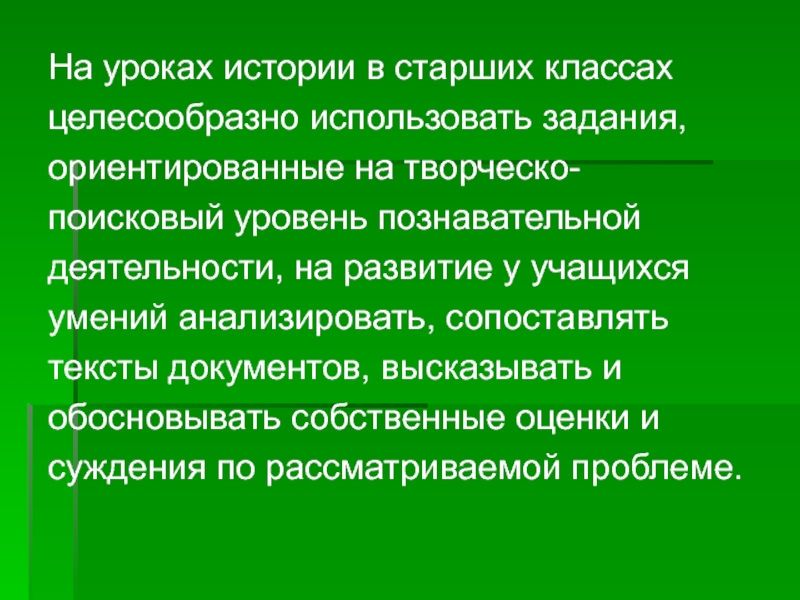 На уроках истории в старших классах целесообразно использовать задания, ориентированные на творческо-поисковый уровень познавательной деятельности, на развитие у учащихся умений анализировать, сопоставлять тексты документов, высказывать и обосновывать собственные оценки и суждения по рассматриваемой проблеме.